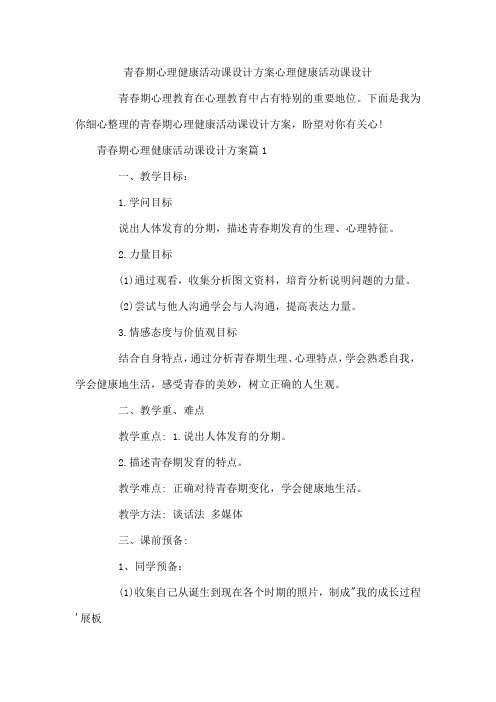 青春期心理健康活动课设计方案心理健康活动课设计

青春期心理教育在心理教育中占有特别的重要地位。下面是我为你细心整理的青春期心理健康活动课设计方案，盼望对你有关心！

青春期心理健康活动课设计方案篇1

一、教学目标：

1.学问目标

说出人体发育的分期，描述青春期发育的生理、心理特征。

2.力量目标

(1)通过观看，收集分析图文资料，培育分析说明问题的力量。

(2)尝试与他人沟通学会与人沟通，提高表达力量。

3.情感态度与价值观目标

结合自身特点，通过分析青春期生理、心理特点，学会熟悉自我，学会健康地生活，感受青春的美妙，树立正确的人生观。

二、教学重、难点

教学重点：1.说出人体发育的分期。

2.描述青春期发育的特点。

教学难点：正确对待青春期变化，学会健康地生活。

教学方法：谈话法 多媒体

三、课前预备：

1、同学预备：

(1)收集自己从诞生到现在各个时期的照片，制成"我的成长过程'展板